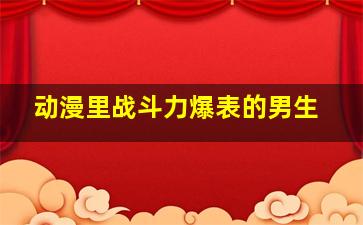 动漫里战斗力爆表的男生